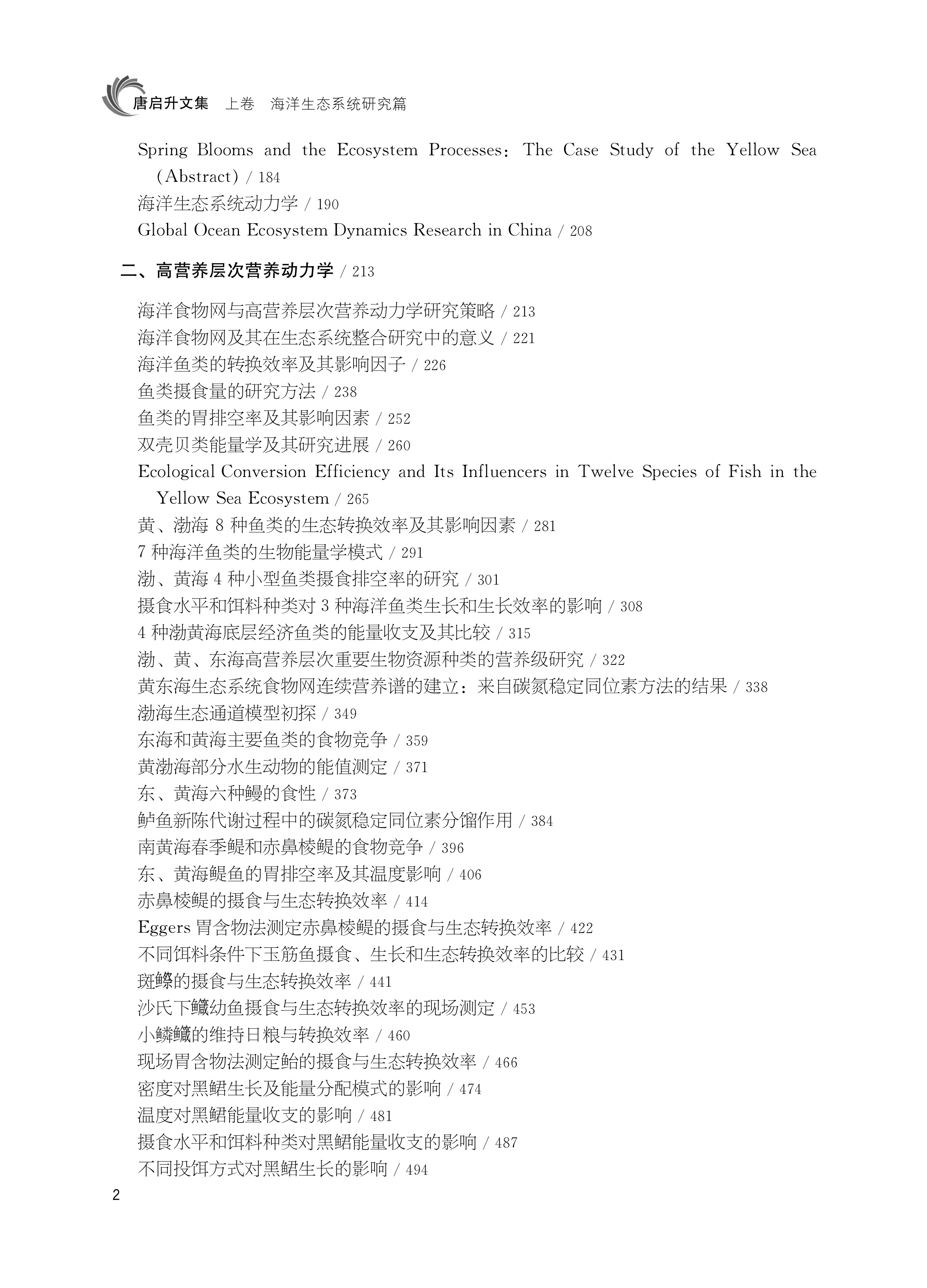 唐启升文集　上卷　海洋生态系统研究篇

Spring Blooms and the Ecosystem Processes: The Case Study of the Yellow Sea (Abstract) / 184
海洋生态系统动力学 / 190
Global Ocean Ecosystem Dynamics Research in China / 208

二、高营养层次营养动力学 / 213

海洋食物网与高营养层次营养动力学研究策略 / 213
海洋食物网及其在生态系统整合研究中的意义 / 221
海洋鱼类的转换效率及其影响因子 / 226
鱼类摄食量的研究方法 / 238
鱼类的胃排空率及其影响因素 / 252
双壳贝类能量学及其研究进展 / 260
Ecological Conversion Efficiency and Its Influencers in Twelve Species of Fish in the Yellow Sea Ecosystem / 265
黄、渤海 8 种鱼类的生态转换效率及其影响因素 / 281
7 种海洋鱼类的生物能量学模式 / 291
渤、黄海 4 种小型鱼类摄食排空率的研究 / 301
摄食水平和饵料种类对 3 种海洋鱼类生长和生长效率的影响 / 308
4 种渤黄海底层经济鱼类的能量收支及其比较 / 315
渤、黄、东海高营养层次重要生物资源种类的营养级研究 / 322
黄东海生态系统食物网连续营养谱的建立：来自碳氮稳定同位素方法的结果 / 338
渤海生态通道模型初探 / 349
东海和黄海主要鱼类的食物竞争 / 359
黄渤海部分水生动物的能值测定 / 371
东、黄海六种鳗的食性 / 373
鲈鱼新陈代谢过程中的碳氮稳定同位素分馏作用 / 384
南黄海春季鳀和赤鼻棱鳀的食物竞争 / 396
东、黄海鳀鱼的胃排空率及其温度影响 / 406
赤鼻棱鳀的摄食与生态转换效率 / 414
Eggers 胃含物法测定赤鼻棱鳀的摄食与生态转换效率 / 422
不同饵料条件下玉筋鱼摄食、生长和生态转换效率的比较 / 431
斑鰶的摄食与生态转换效率 / 441
沙氏下鱵幼鱼摄食与生态转换效率的现场测定 / 453
小鳞鱵的维持日粮与转换效率 / 460
现场胃含物法测定鲐的摄食与生态转换效率 / 466
密度对黑鲪生长及能量分配模式的影响 / 474
温度对黑鲪能量收支的影响 / 481
摄食水平和饵料种类对黑鲪能量收支的影响 / 487
不同投饵方式对黑鲪生长的影响 / 494

2